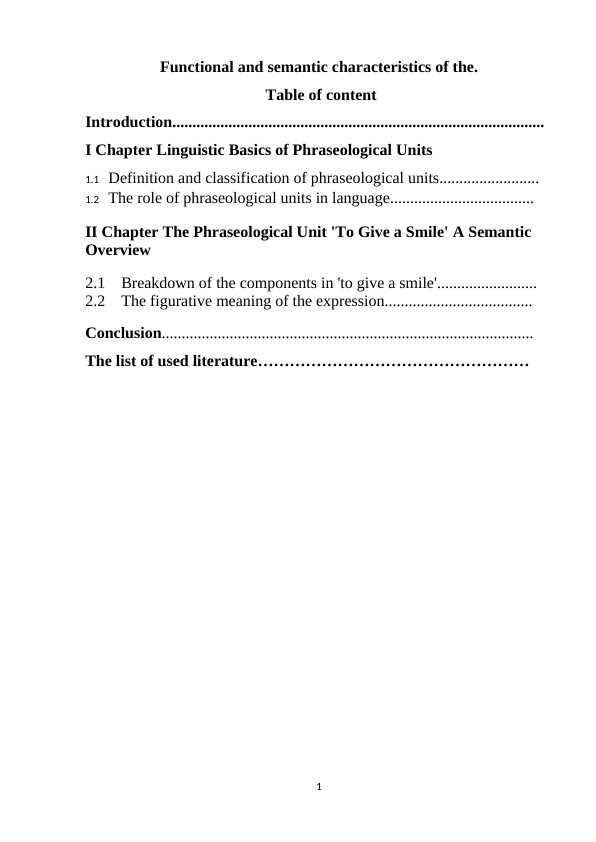 Functional and semantic characteristics of the.

Table of content

Introduction

I Chapter Linguistic Basics of Phraseological Units

1.1 Definition and classification of phraseological units

1.2 The role of phraseological units in language

II Chapter The Phraseological Unit 'To Give a Smile' A Semantic Overview

2.1 Breakdown of the components in 'to give a smile'

2.2 The figurative meaning of the expression

Conclusion

The list of used literature

1